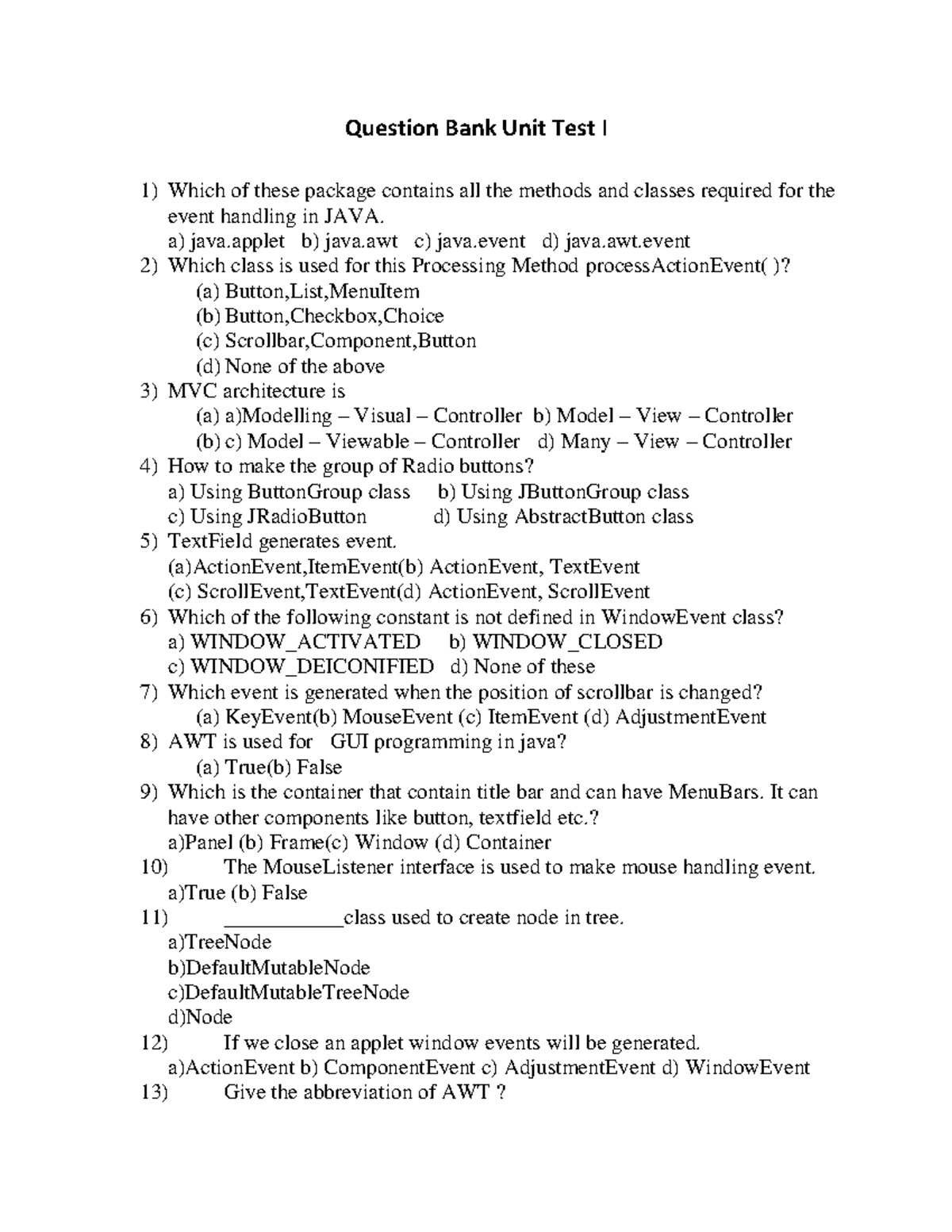 Question Bank Unit Test I

1) Which of these package contains all the methods and classes required for the event handling in JAVA.
a) java.applet b) java.awt c) java.event d) java.awt.event
2) Which class is used for this Processing Method processActionEvent( )?
(a) Button,List,MenuItem
(b) Button,Checkbox,Choice
(c) Scrollbar,Component,Button
(d) None of the above
3) MVC architecture is
(a) a)Modelling – Visual – Controller b) Model – View – Controller
(b) c) Model – Viewable – Controller d) Many – View – Controller
4) How to make the group of Radio buttons?
a) Using ButtonGroup class b) Using JButtonGroup class
c) Using JRadioButton d) Using AbstractButton class
5) TextField generates event.
(a)ActionEvent,ItemEvent(b) ActionEvent, TextEvent
(c) ScrollEvent,TextEvent(d) ActionEvent, ScrollEvent
6) Which of the following constant is not defined in WindowEvent class?
a) WINDOW_ACTIVATED b) WINDOW_CLOSED
c) WINDOW_DEICONIFIED d) None of these
7) Which event is generated when the position of scrollbar is changed?
(a) KeyEvent(b) MouseEvent (c) ItemEvent (d) AdjustmentEvent
8) AWT is used for GUI programming in java?
(a) True(b) False
9) Which is the container that contain title bar and can have MenuBars. It can have other components like button, textfield etc.?
a)Panel (b) Frame(c) Window (d) Container
10) The MouseListener interface is used to make mouse handling event.
a)True (b) False
11) ____class used to create node in tree.
a)TreeNode
b)DefaultMutableNode
c)DefaultMutableTreeNode
d)Node
12) If we close an applet window events will be generated.
a)ActionEvent b) ComponentEvent c) AdjustmentEvent d) WindowEvent
13) Give the abbreviation of AWT ?